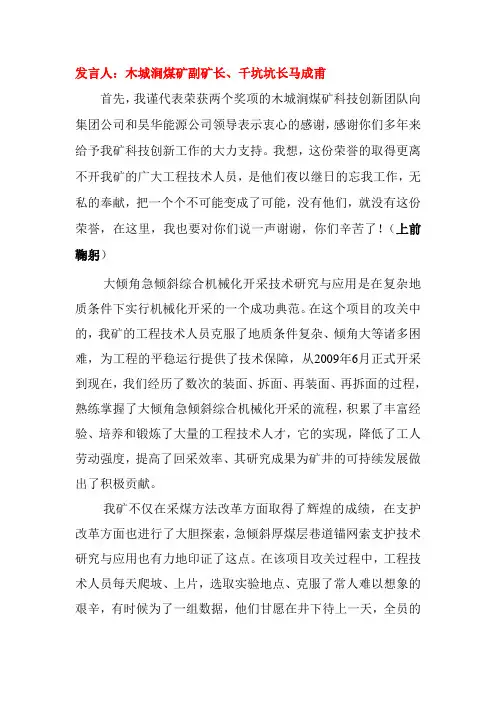 发言人：木城涧煤矿副矿长、千坑坑长马成甫

首先，我谨代表荣获两个奖项的木城涧煤矿科技创新团队向集团公司和昊华能源公司领导表示衷心的感谢，感谢你们多年来给予我矿科技创新工作的大力支持。我想，这份荣誉的取得更离不开我矿的广大工程技术人员，是他们夜以继日的忘我工作，无私的奉献，把一个个不可能变成了可能，没有他们，就没有这份荣誉，在这里，我也要对你们说一声谢谢，你们辛苦了！（上前鞠躬）

大倾角急倾斜综合机械化开采技术研究与应用是在复杂地质条件下实行机械化开采的一个成功典范。在这个项目的攻关中的，我矿的工程技术人员克服了地质条件复杂、倾角大等诸多困难，为工程的平稳运行提供了技术保障，从2009年6月正式开采到现在，我们经历了数次的装面、拆面、再装面、再拆面的过程，熟练掌握了大倾角急倾斜综合机械化开采的流程，积累了丰富经验、培养和锻炼了大量的工程技术人才，它的实现，降低了工人劳动强度，提高了回采效率、其研究成果为矿井的可持续发展做出了积极贡献。

我矿不仅在采煤方法改革方面取得了辉煌的成绩，在支护改革方面也进行了大胆探索，急倾斜厚煤层巷道锚网索支护技术研究与应用也有力地印证了这点。在该项目攻关过程中，工程技术人员每天爬坡、上片，选取实验地点、克服了常人难以想象的艰辛，有时候为了一组数据，他们甘愿在井下待上一天，全员的